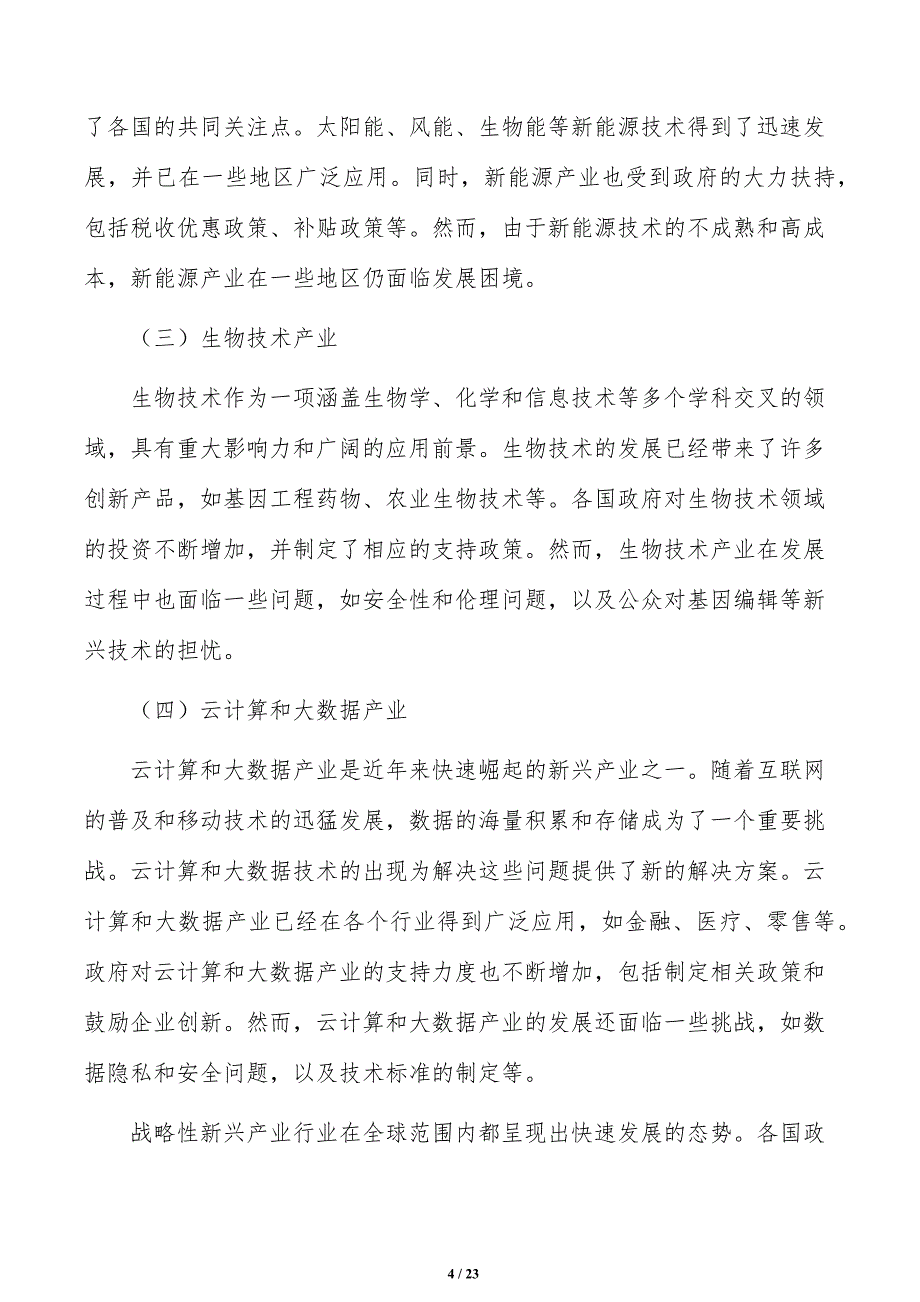 了各国的共同关注点。太阳能、风能、生物能等新能源技术得到了迅速发展，并已在一些地区广泛应用。同时，新能源产业也受到政府的大力扶持，包括税收优惠政策、补贴政策等。然而，由于新能源技术的不成熟和高成本，新能源产业在一些地区仍面临发展困境。

（三）生物技术产业

生物技术作为一项涵盖生物学、化学和信息技术等多个学科交叉的领域，具有重大影响力和广阔的应用前景。生物技术的发展已经带来了许多创新产品，如基因工程药物、农业生物技术等。各国政府对生物技术领域的投资不断增加，并制定了相应的支持政策。然而，生物技术产业在发展过程中也面临一些问题，如安全性和伦理问题，以及公众对基因编辑等新兴技术的担忧。

（四）云计算和大数据产业

云计算和大数据产业是近年来快速崛起的新兴产业之一。随着互联网的普及和移动技术的迅猛发展，数据的海量积累和存储成为了一个重要挑战。云计算和大数据技术的出现为解决这些问题提供了新的解决方案。云计算和大数据产业已经在各个行业得到广泛应用，如金融、医疗、零售等。政府对云计算和大数据产业的支持力度也不断增加，包括制定相关政策和鼓励企业创新。然而，云计算和大数据产业的发展还面临一些挑战，如数据隐私和安全问题，以及技术标准的制定等。

战略性新兴产业行业在全球范围内都呈现出快速发展的态势。各国政

4 / 23